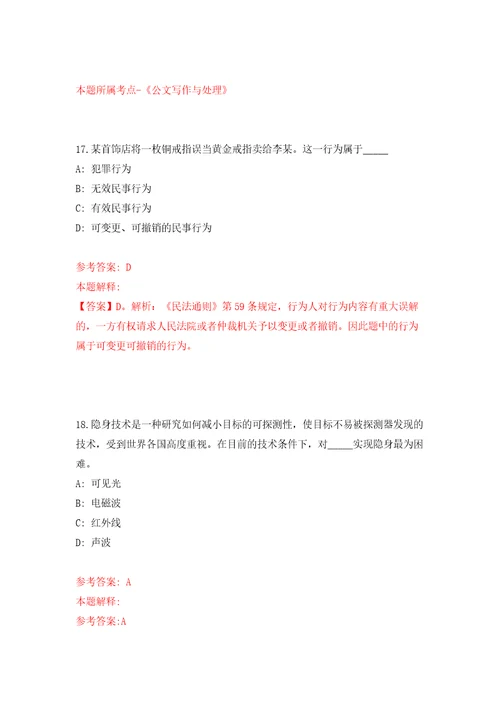 本题所属考点-《公文写作与处理》

17.某首饰店将一枚铜戒指误当黄金戒指卖给李某。这一行为属于_____

A: 犯罪行为

B: 无效民事行为

C: 有效民事行为

D: 可变更、可撤销的民事行为

参考答案: D

本题解释:

【答案】D。解析:《民法通则》第59条规定,行为人对行为内容有重大误解的,一方有权请求人民法院或者仲裁机关予以变更或者撤销。因此题中的行为属于可变更可撤销的行为。

18.隐身技术是一种研究如何减小目标的可探测性,使目标不易被探测器发现的技术,受到世界各国高度重视。在目前的技术条件下,对_____实现隐身最为困难。

A: 可见光

B: 电磁波

C: 红外线

D: 声波

参考答案: A

本题解释:

参考答案:A